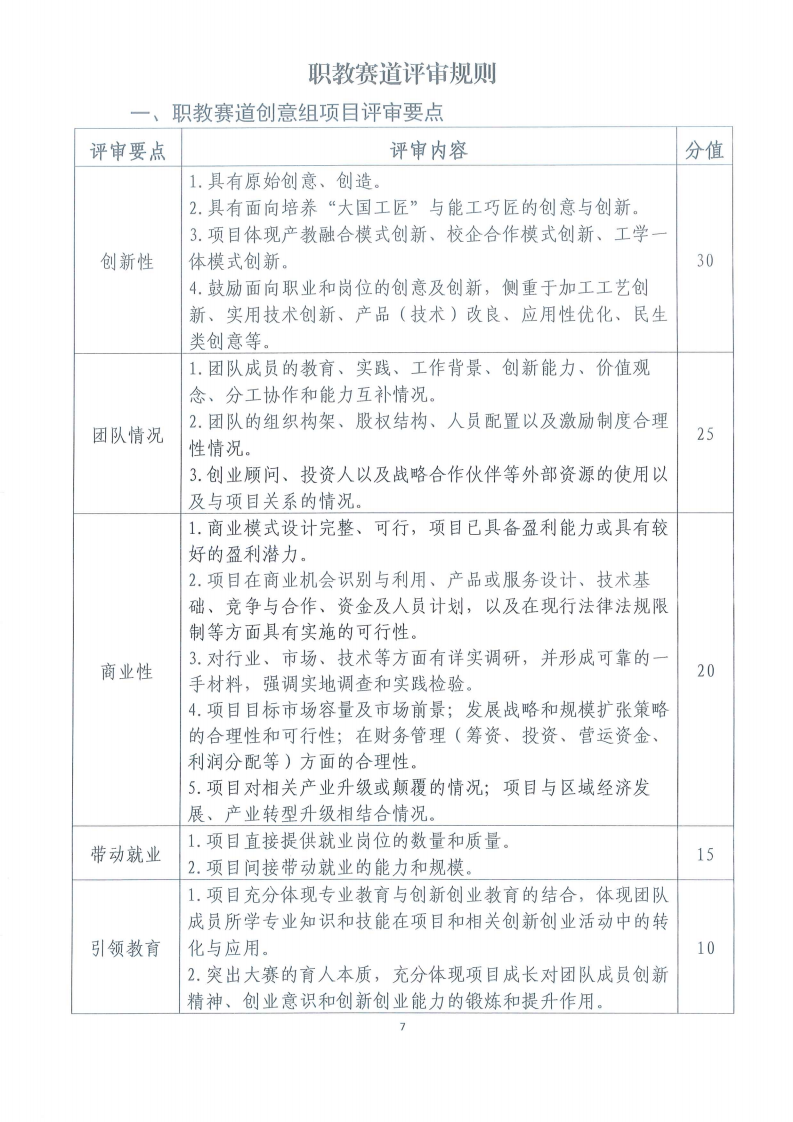 职教赛道评审规则

一、职教赛道创意组项目评审要点

| 评审要点 | 评审内容 | 分值 |
|---|---|---|
| 创新性 | 1.具有原始创意、创造。 2.具有面向培养“大国工匠”与能工巧匠的创意与创新。 3.项目体现产教融合模式创新、校企合作模式创新、工学一体模式创新。 4.鼓励面向职业和岗位的创意及创新，侧重于加工工艺创新、实用技术创新、产品（技术）改良、应用性优化、民生类创意等。 | 30 |
| 团队情况 | 1.团队成员的教育、实践、工作背景、创新能力、价值观念、分工协作和能力互补情况。 2.团队的组织构架、股权结构、人员配置以及激励制度合理性情况。 3.创业顾问、投资人以及战略合作伙伴等外部资源的使用以及与项目关系的情况。 | 25 |
| 商业性 | 1.商业模式设计完整、可行，项目已具备盈利能力或具有较好的盈利潜力。 2.项目在商业机会识别与利用、产品或服务设计、技术基础、竞争与合作、资金及人员计划，以及在现行法律法规限制等方面具有实施的可行性。 3.对行业、市场、技术等方面有详实调研，并形成可靠的一手材料，强调实地调查和实践检验。 4.项目目标市场容量及市场前景；发展战略和规模扩张策略的合理性和可行性；在财务管理（筹资、投资、营运资金、利润分配等）方面的合理性。 5.项目对相关产业升级或颠覆的情况；项目与区域经济发展、产业转型升级相结合情况。 | 20 |
| 带动就业 | 1.项目直接提供就业岗位的数量和质量。 2.项目间接带动就业的能力和规模。 | 15 |
| 引领教育 | 1.项目充分体现专业教育与创新创业教育的结合，体现团队成员所学专业知识和技能在项目和相关创新创业活动中的转化与应用。 2.突出大赛的育人本质，充分体现项目成长对团队成员创新精神、创业意识和创新创业能力的锻炼和提升作用。 | 10 |

7